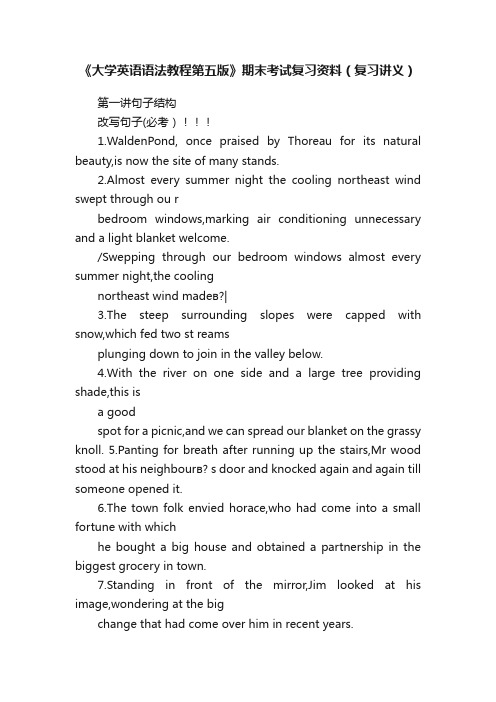 《大学英语语法教程第五版》期末考试复习资料（复习讲义）

第一讲句子结构

改写句子(必考）！！！

1.WaldenPond, once praised by Thoreau for its natural beauty,is now the site of many stands.

2.Almost every summer night the cooling northeast wind swept through ou r

bedroom windows,marking air conditioning unnecessary and a light blanket welcome.

/Swepping through our bedroom windows almost every summer night,the cooling

northeast wind madeв?|

3.The steep surrounding slopes were capped with snow,which fed two st reams

plunging down to join in the valley below.

4.With the river on one side and a large tree providing shade,this is

a good

spot for a picnic,and we can spread our blanket on the grassy knoll. 5.Panting for breath after running up the stairs,Mr wood stood at his neighbourв? s door and knocked again and again till someone opened it.

6.The town folk envied horace,who had come into a small fortune with which

he bought a big house and obtained a partnership in the biggest grocery in town.

7.Standing in front of the mirror,Jim looked at his image,wondering at the big

change that had come over him in recent years.